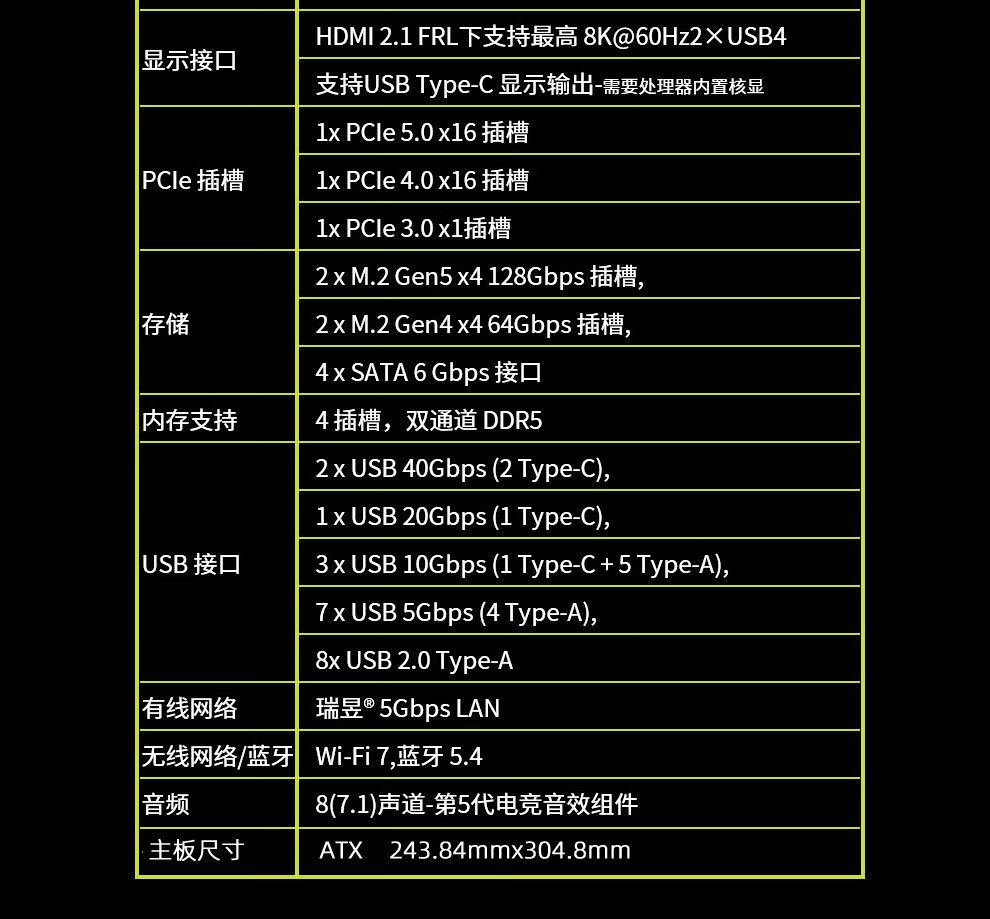 | | |
|---|---|
| 显示接口 | HDMI 2.1 FRL下支持最高 8K@60Hz2×USB4 |
| | 支持USB Type-C 显示输出-需要处理器内置核显 |
| PCIe 插槽 | 1x PCIe 5.0 x16 插槽 |
| | 1x PCIe 4.0 x16 插槽 |
| | 1x PCIe 3.0 x1插槽 |
| 存储 | 2 x M.2 Gen5 x4 128Gbps 插槽, |
| | 2 x M.2 Gen4 x4 64Gbps 插槽, |
| | 4 x SATA 6 Gbps 接口 |
| 内存支持 | 4 插槽，双通道 DDR5 |
| USB 接口 | 2 x USB 40Gbps (2 Type-C), |
| | 1 x USB 20Gbps (1 Type-C), |
| | 3 x USB 10Gbps (1 Type-C + 5 Type-A), |
| | 7 x USB 5Gbps (4 Type-A), |
| | 8x USB 2.0 Type-A |
| 有线网络 | 瑞昱® 5Gbps LAN |
| 无线网络/蓝牙 | Wi-Fi 7,蓝牙 5.4 |
| 音频 | 8(7.1)声道-第5代电竞音效组件 |
| 主板尺寸 | ATX 243.84mmx304.8mm |